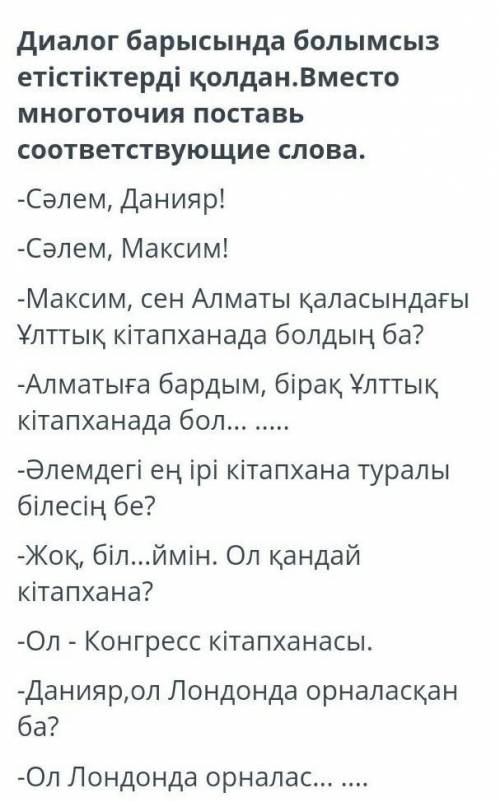 Диалог барысында болымсыз етістіктерді қолдан.Вместо многоточия поставь соответствующие слова.

-Сәлем, Данияр!

-Сәлем, Максим!

-Максим, сен Алматы қаласындағы Ұлттық кітапханада болдың ба?

-Алматыға бардым, бірақ Ұлттық кітапханада бол... .....

-Әлемдегі ең ірі кітапхана туралы білесің бе?

-Жоқ, біл...ймін. Ол қандай кітапхана?

-Ол - Конгресс кітапханасы.

-Данияр,ол Лондонда орналасқан ба?

-Ол Лондонда орналас... ....